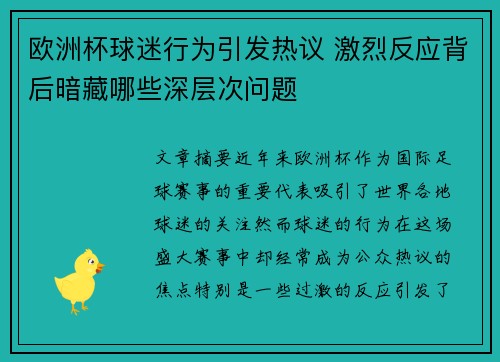 欧洲杯球迷行为引发热议 激烈反应背后暗藏哪些深层次问题

文章摘要近年来欧洲杯作为国际足球赛事的重要代表吸引了世界各地球迷的关注然而球迷的行为在这场盛大赛事中却经常成为公众热议的焦点特别是一些过激的反应引发了